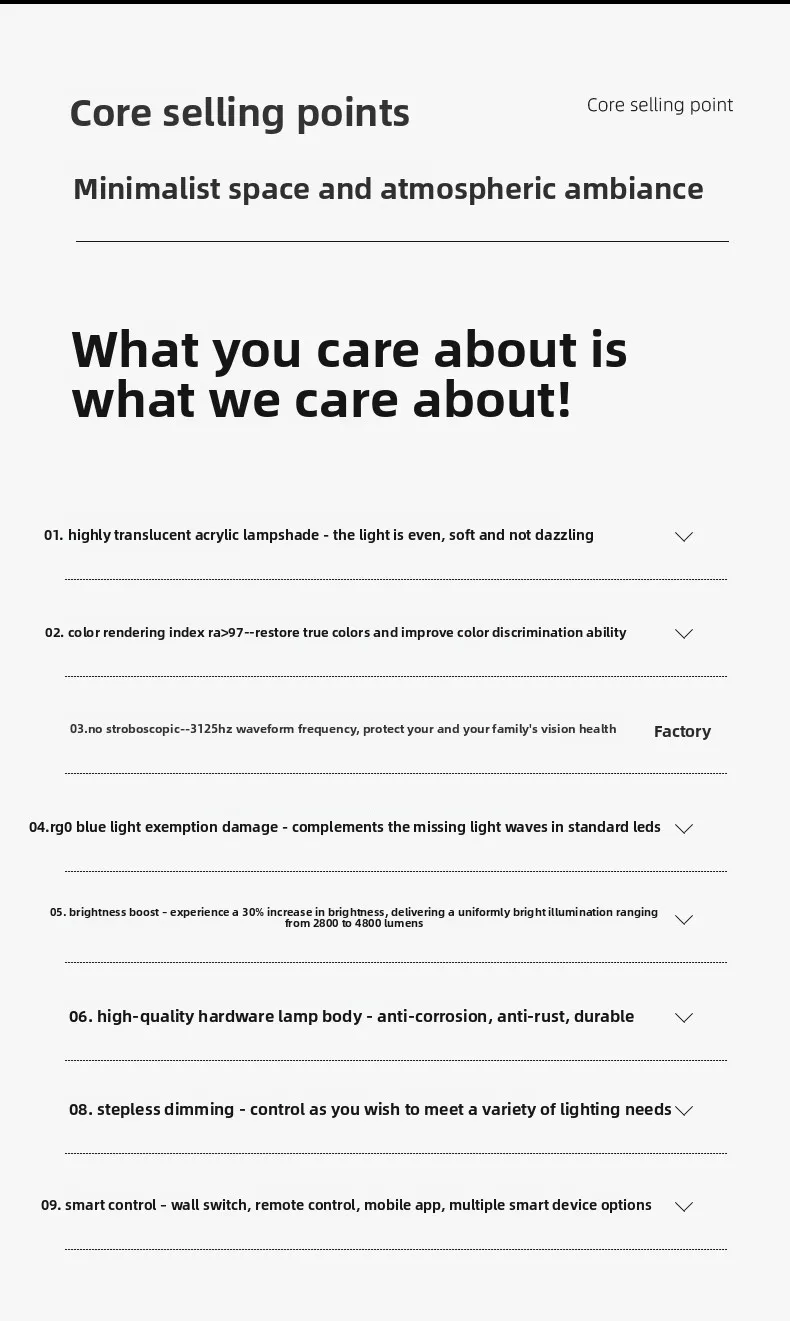 Core selling points

Core selling point

Minimalist space and atmospheric ambiance

What you care about is what we care about!

01. highly translucent acrylic lampshade - the light is even, soft and not dazzling

02. color rendering index ra>97--restore true colors and improve color discrimination ability

03.no stroboscopic--3125hz waveform frequency, protect your and your family's vision health

Factory

04.rg0 blue light exemption damage - complements the missing light waves in standard leds

05. brightness boost - experience a 30% increase in brightness, delivering a uniformly bright illumination ranging from 2800 to 4800 lumens

06. high-quality hardware lamp body - anti-corrosion, anti-rust, durable

08. stepless dimming - control as you wish to meet a variety of lighting needs

09. smart control - wall switch, remote control, mobile app, multiple smart device options